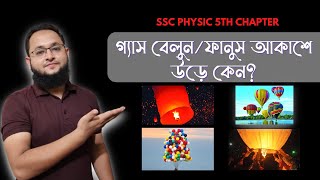 SSC PHYSIC 5TH CHAPTER

গ্যাস বেলুন/ফানুস আকাশে উড়ে কেন?